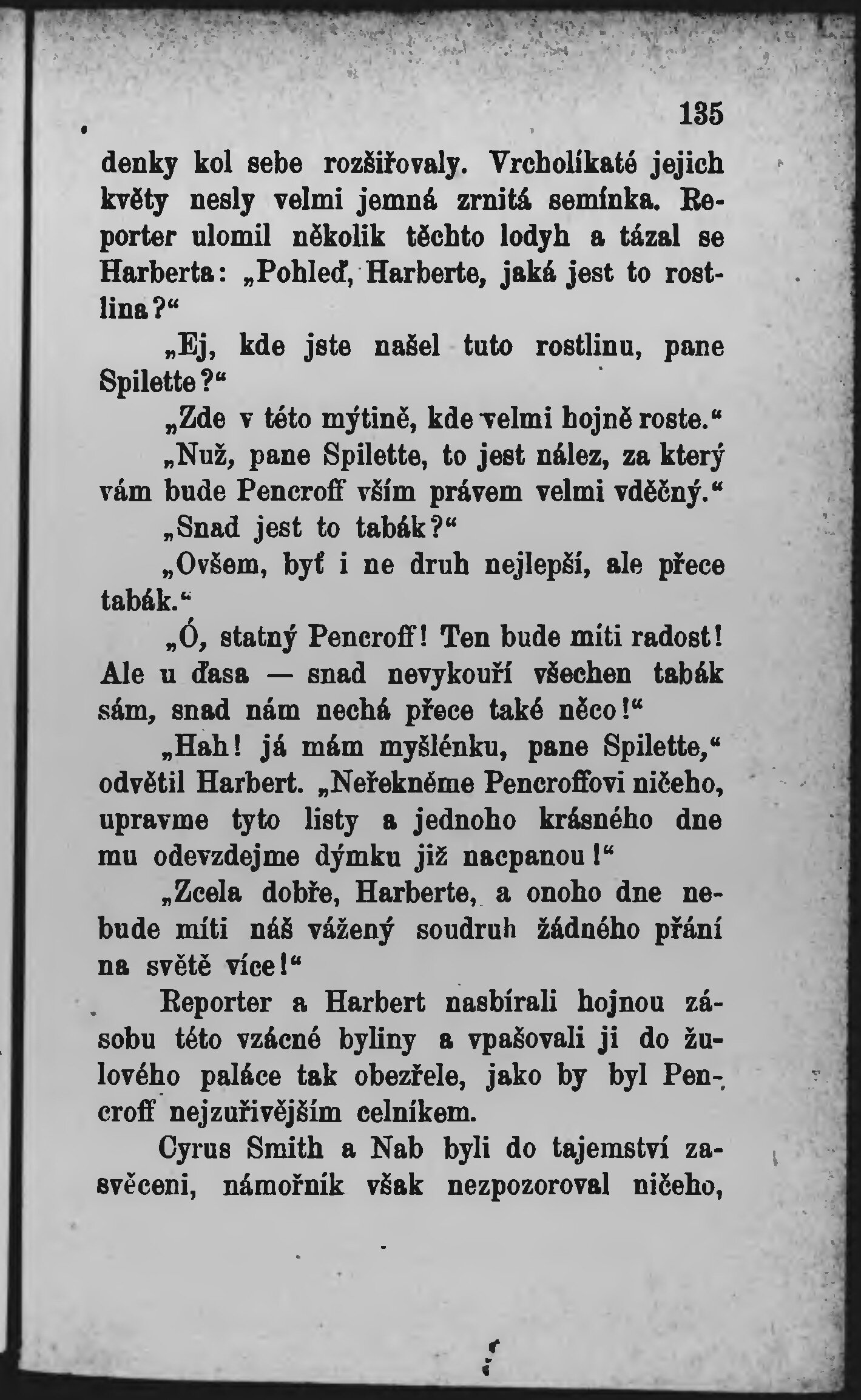 135

denky kol sebe rozšiřovaly. Vrcholíkaté jejich květy nesly velmi jemná zrnitá semínka. Reporter ulomil několik těchto lodyh a tázal se Harberta: „Pohleď, Harberte, jaká jest to rostlina?“

„Ej, kde jste našel tuto rostlinu, pane Spilette?“

„Zde v této mýtině, kde velmi hojně roste.“

„Nuž, pane Spilette, to jest nález, za který vám bude Pencroff vším právem velmi vděčný.“

„Snad jest to tabák?“

„Ovšem, byť i ne druh nejlepší, ale přece tabák.“

„Ó, statný Pencroff! Ten bude míti radost! Ale u ďasa — snad nevykouří všechen tabák sám, snad nám nechá přece také něco!“

„Hah! já mám myšlénku, pane Spilette,“ odvětil Harbert. „Neřekněme Pencroffovi ničeho, upravme tyto listy a jednoho krásného dne mu odevzdejme dýmku již nacpanou!“

„Zcela dobře, Harberte, a onoho dne nebude míti náš vážený soudruh žádného přání na světě více!“

Reporter a Harbert nasbírali hojnou zásobu této vzácné byliny a vpašovali ji do žulového paláce tak obezřele, jako by byl Pencroff nejzuřivějším celníkem.

Cyrus Smith a Nab byli do tajemství zasvěceni, námořník však nezpozoroval ničeho,